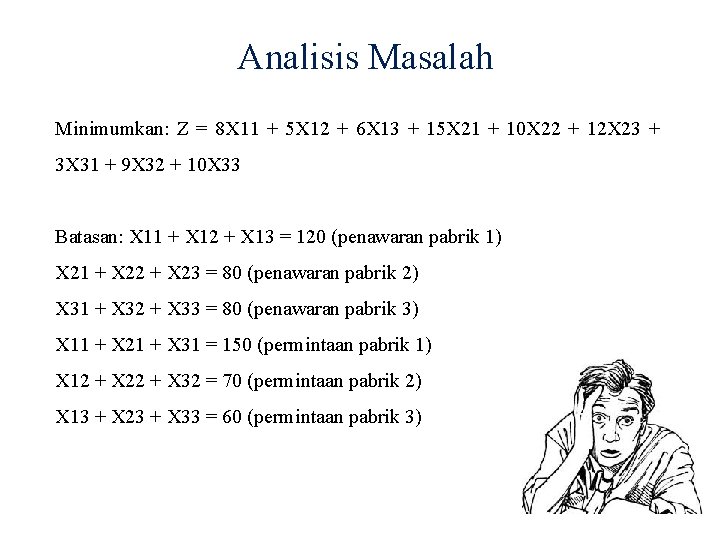 Analisis Masalah

Minimumkan: Z = 8X11 + 5X12 + 6X13 + 15X21 + 10X22 + 12X23 + 3X31 + 9X32 + 10X33

Batasan: X11 + X12 + X13 = 120 (penawaran pabrik 1)
X21 + X22 + X23 = 80 (penawaran pabrik 2)
X31 + X32 + X33 = 80 (penawaran pabrik 3)
X11 + X21 + X31 = 150 (permintaan pabrik 1)
X12 + X22 + X32 = 70 (permintaan pabrik 2)
X13 + X23 + X33 = 60 (permintaan pabrik 3)